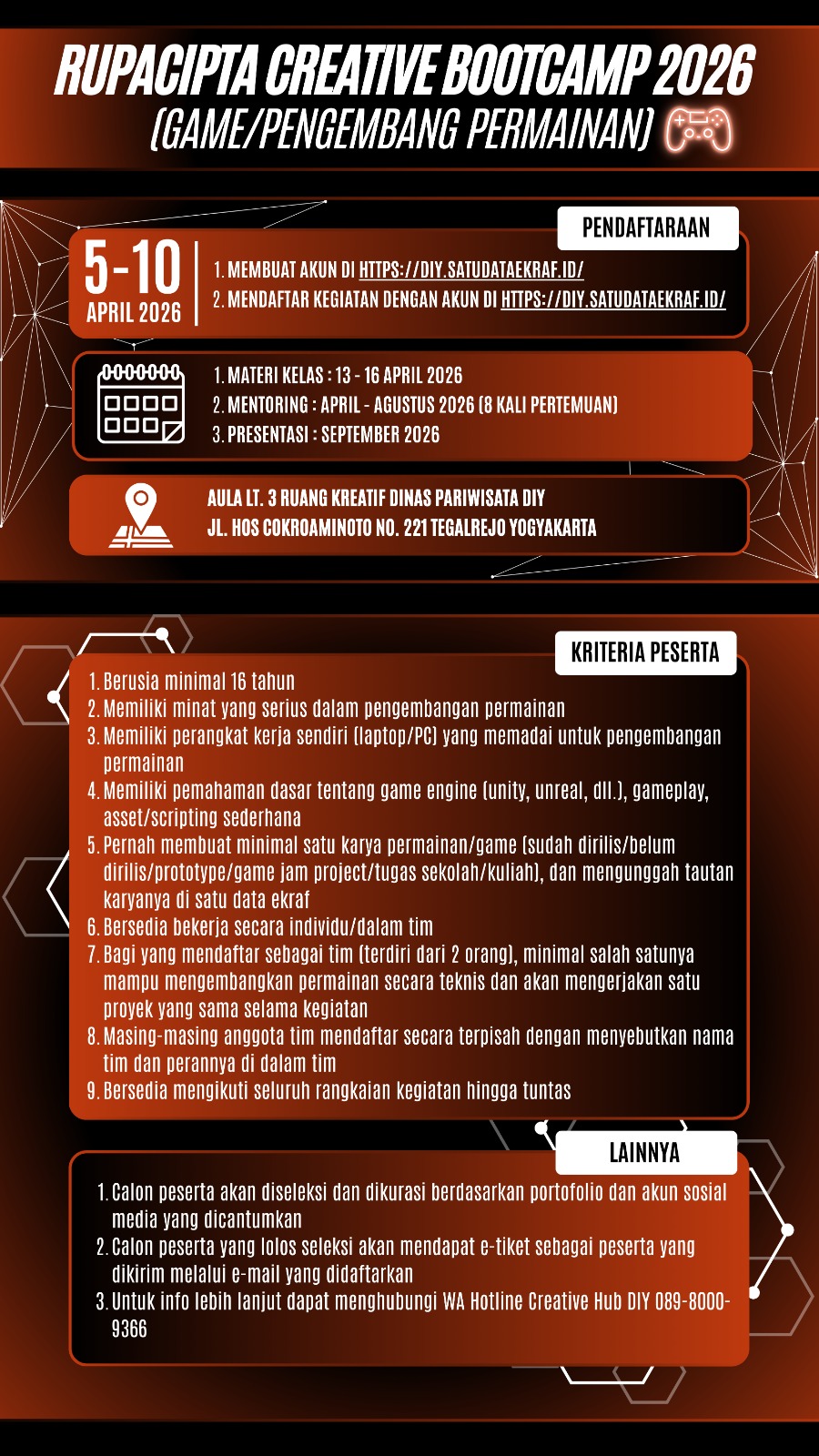 RUPACIPTA CREATIVE BOOTCAMP 2026
(GAME/PENGEMBANG PERMAINAN)

PENDAFTARAAN

5-10
APRIL 2026

1. MEMBUAT AKUN DI HTTPS://DIY.SATUDATAEKRAF.ID/
2. MENDAFTAR KEGIATAN DENGAN AKUN DI HTTPS://DIY.SATUDATAEKRAF.ID/

1. MATERI KELAS : 13 - 16 APRIL 2026
2. MENTORING : APRIL - AGUSTUS 2026 (8 KALI PERTEMUAN)
3. PRESENTASI : SEPTEMBER 2026

AULA LT. 3 RUANG KREATIF DINAS PARIWISATA DIY
JL. HOS COKROAMINOTO NO. 221 TEGALREJO YOGYAKARTA

KRITERIA PESERTA

1. Berusia minimal 16 tahun
2. Memiliki minat yang serius dalam pengembangan permainan
3. Memiliki perangkat kerja sendiri (laptop/PC) yang memadai untuk pengembangan permainan
4. Memiliki pemahaman dasar tentang game engine (unity, unreal, dll.), gameplay, asset/scripting sederhana
5. Pernah membuat minimal satu karya permainan/game (sudah dirilis/belum dirilis/prototype/game jam project/tugas sekolah/kuliah), dan mengunggah tautan karyanya di satu data ekraf
6. Bersedia bekerja secara individu/dalam tim
7. Bagi yang mendaftar sebagai tim (terdiri dari 2 orang), minimal salah satunya mampu mengembangkan permainan secara teknis dan akan mengerjakan satu proyek yang sama selama kegiatan
8. Masing-masing anggota tim mendaftar secara terpisah dengan menyebutkan nama tim dan perannya di dalam tim
9. Bersedia mengikuti seluruh rangkaian kegiatan hingga tuntas

LAINNYA

1. Calon peserta akan diseleksi dan dikurasi berdasarkan portofolio dan akun sosial media yang dicantumkan
2. Calon peserta yang lolos seleksi akan mendapat e-tiket sebagai peserta yang dikirim melalui e-mail yang didaftarkan
3. Untuk info lebih lanjut dapat menghubungi WA Hotline Creative Hub DIY 089-8000-9366